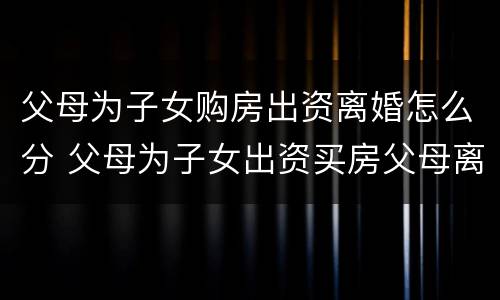 父母为子女购房出资离婚怎么分 父母为子女出资买房父母离